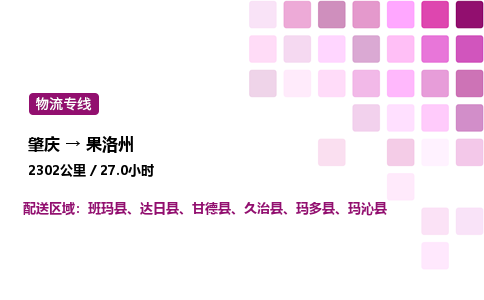 物流专线

肇庆 → 果洛州

2302公里 / 27.0小时

配送区域：班玛县、达日县、甘德县、久治县、玛多县、玛沁县